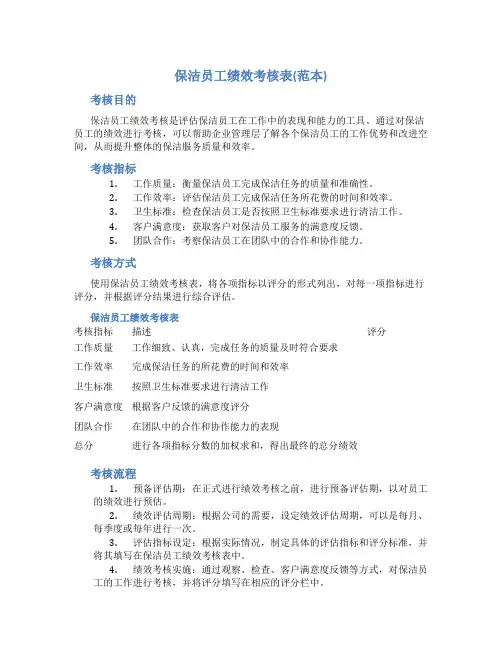 保洁员工绩效考核表(范本)

考核目的

保洁员工绩效考核是评估保洁员工在工作中的表现和能力的工具。通过对保洁员工的绩效进行考核，可以帮助企业管理层了解各个保洁员工的工作优势和改进空间，从而提升整体的保洁服务质量和效率。

考核指标

1. 工作质量：衡量保洁员工完成保洁任务的质量和准确性。
2. 工作效率：评估保洁员工完成保洁任务所花费的时间和效率。
3. 卫生标准：检查保洁员工是否按照卫生标准要求进行清洁工作。
4. 客户满意度：获取客户对保洁员工服务的满意度反馈。
5. 团队合作：考察保洁员工在团队中的合作和协作能力。

考核方式

使用保洁员工绩效考核表，将各项指标以评分的形式列出，对每一项指标进行评分，并根据评分结果进行综合评估。

保洁员工绩效考核表

| 考核指标 | 描述 | 评分 |
|---|---|---|
| 工作质量 | 工作细致、认真，完成任务的质量及时符合要求 | |
| 工作效率 | 完成保洁任务的所花费的时间和效率 | |
| 卫生标准 | 按照卫生标准要求进行清洁工作 | |
| 客户满意度 | 根据客户反馈的满意度评分 | |
| 团队合作 | 在团队中的合作和协作能力的表现 | |
| 总分 | 进行各项指标分数的加权求和，得出最终的总分绩效 | |

考核流程

1. 预备评估期：在正式进行绩效考核之前，进行预备评估期，以对员工的绩效进行预估。
2. 绩效评估周期：根据公司的需要，设定绩效评估周期，可以是每月、每季度或每年进行一次。
3. 评估指标设定：根据实际情况，制定具体的评估指标和评分标准，并将其填写在保洁员工绩效考核表中。
4. 绩效考核实施：通过观察、检查、客户满意度反馈等方式，对保洁员工的工作进行考核，并将评分填写在相应的评分栏中。